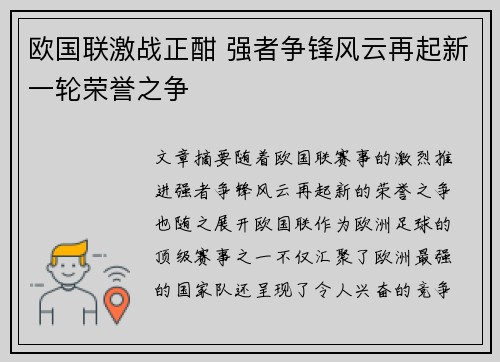 欧国联激战正酣 强者争锋风云再起新一轮荣誉之争

文章摘要随着欧国联赛事的激烈推进强者争锋风云再起新的荣誉之争也随之展开欧国联作为欧洲足球的顶级赛事之一不仅汇聚了欧洲最强的国家队还呈现了令人兴奋的竞争